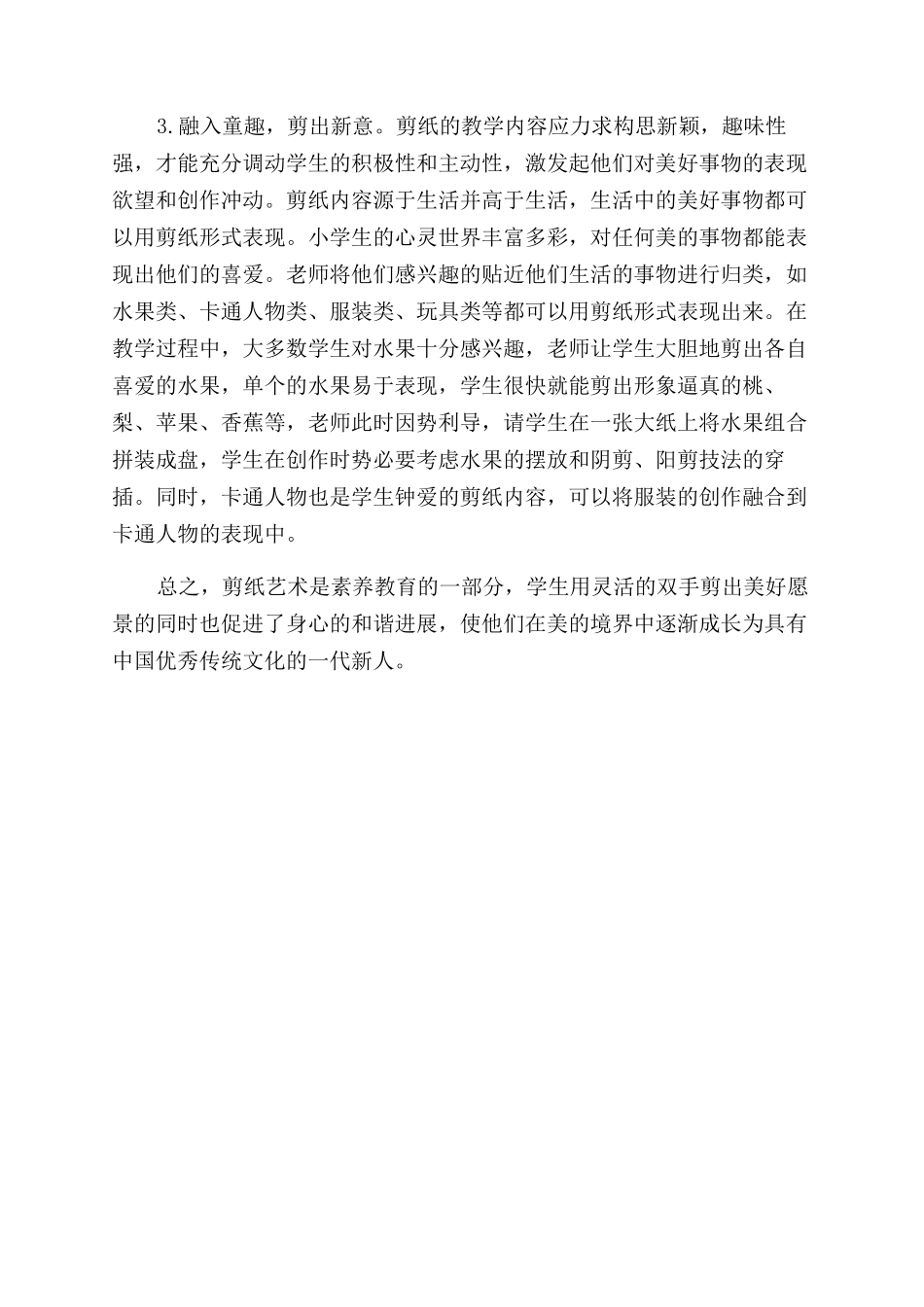 3.融入童趣，剪出新意。剪纸的教学内容应力求构思新颖，趣味性强，才能充分调动学生的积极性和主动性，激发起他们对美好事物的表现欲望和创作冲动。剪纸内容源于生活并高于生活，生活中的美好事物都可以用剪纸形式表现。小学生的心灵世界丰富多彩，对任何美的事物都能表现出他们的喜爱。老师将他们感兴趣的贴近他们生活的事物进行归类，如水果类、卡通人物类、服装类、玩具类等都可以用剪纸形式表现出来。在教学过程中，大多数学生对水果十分感兴趣，老师让学生大胆地剪出各自喜爱的水果，单个的水果易于表现，学生很快就能剪出形象逼真的桃、梨、苹果、香蕉等，老师此时因势利导，请学生在一张大纸上将水果组合拼装成盘，学生在创作时势必要考虑水果的摆放和阴剪、阳剪技法的穿插。同时，卡通人物也是学生钟爱的剪纸内容，可以将服装的创作融合到卡通人物的表现中。

总之，剪纸艺术是素养教育的一部分，学生用灵活的双手剪出美好愿景的同时也促进了身心的和谐进展，使他们在美的境界中逐渐成长为具有中国优秀传统文化的一代新人。